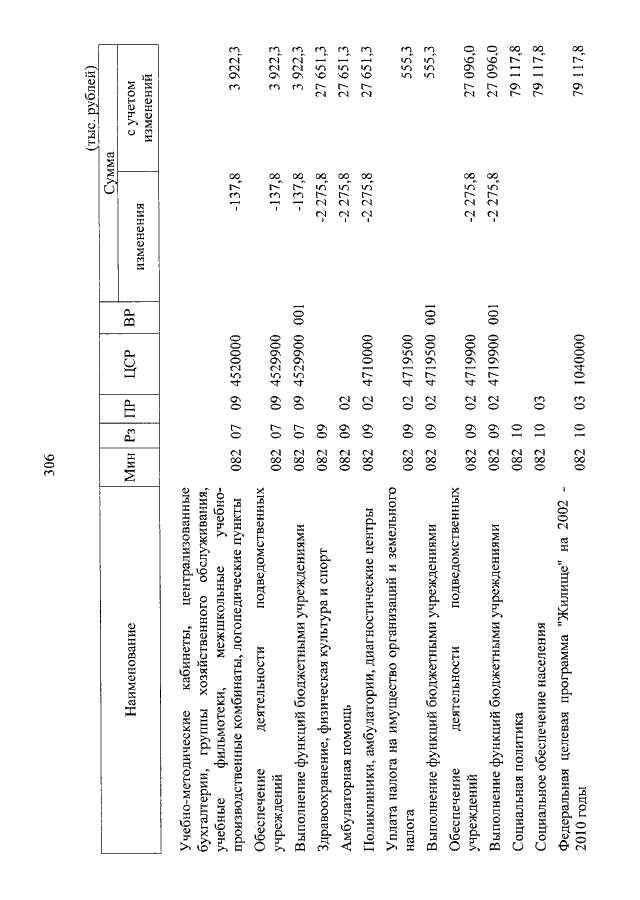 306

(тыс. рублей)

| Наименование | Мин | Рз | ПР | ЦСР | ВР | Сумма изменения | Сумма с учетом изменений |
|---|---|---|---|---|---|---|---|
| Учебно-методические кабинеты, централизованные бухгалтерии, группы хозяйственного обслуживания, учебные фильмотеки, межшкольные учебно-производственные комбинаты, логопедические пункты | 082 | 07 | 09 | 4520000 | | -137,8 | 3 922,3 |
| Обеспечение деятельности подведомственных учреждений | 082 | 07 | 09 | 4529900 | | -137,8 | 3 922,3 |
| Выполнение функций бюджетными учреждениями | 082 | 07 | 09 | 4529900 | 001 | -137,8 | 3 922,3 |
| Здравоохранение, физическая культура и спорт | 082 | 09 | | | | -2 275,8 | 27 651,3 |
| Амбулаторная помощь | 082 | 09 | 02 | | | -2 275,8 | 27 651,3 |
| Поликлиники, амбулатории, диагностические центры | 082 | 09 | 02 | 4710000 | | -2 275,8 | 27 651,3 |
| Уплата налога на имущество организаций и земельного налога | 082 | 09 | 02 | 4719500 | | | 555,3 |
| Выполнение функций бюджетными учреждениями | 082 | 09 | 02 | 4719500 | 001 | | 555,3 |
| Обеспечение деятельности подведомственных учреждений | 082 | 09 | 02 | 4719900 | | -2 275,8 | 27 096,0 |
| Выполнение функций бюджетными учреждениями | 082 | 09 | 02 | 4719900 | 001 | -2 275,8 | 27 096,0 |
| Социальная политика | 082 | 10 | | | | | 79 117,8 |
| Социальное обеспечение населения | 082 | 10 | 03 | | | | 79 117,8 |
| Федеральная целевая программа "Жилище" на 2002 - 2010 годы | 082 | 10 | 03 | 1040000 | | | 79 117,8 |